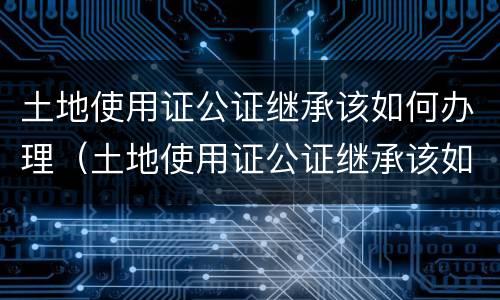 土地使用证公证继承该如何办理（土地使用证公证继承该如